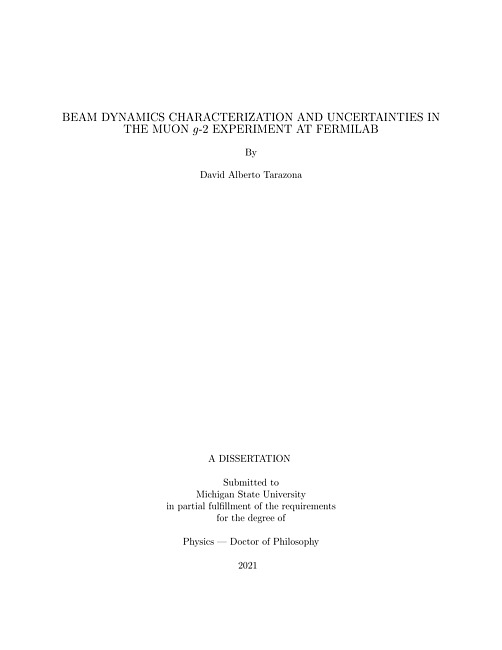 BEAM DYNAMICS CHARACTERIZATION AND UNCERTAINTIES IN THE MUON $g$-2 EXPERIMENT AT FERMILAB

By

David Alberto Tarazona

A DISSERTATION

Submitted to
Michigan State University
in partial fulfillment of the requirements
for the degree of

Physics — Doctor of Philosophy

2021